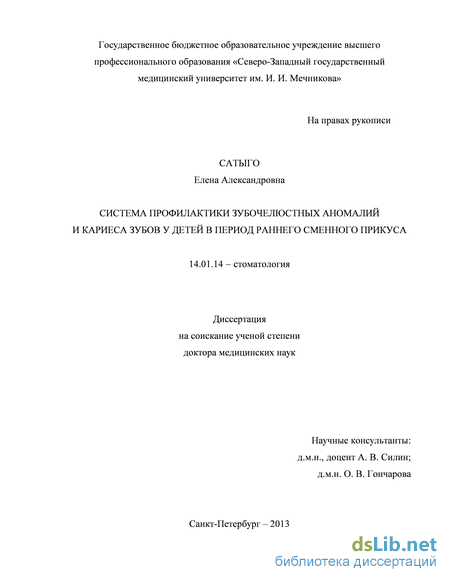 Государственное бюджетное образовательное учреждение высшего профессионального образования «Северо-Западный государственный медицинский университет им. И. И. Мечникова»

На правах рукописи

САТЫГО
Елена Александровна

СИСТЕМА ПРОФИЛАКТИКИ ЗУБОЧЕЛЮСТНЫХ АНОМАЛИЙ И КАРИЕСА ЗУБОВ У ДЕТЕЙ В ПЕРИОД РАННЕГО СМЕННОГО ПРИКУСА

14.01.14 – стоматология

Диссертация
на соискание ученой степени
доктора медицинских наук

Научные консультанты:
д.м.н., доцент А. В. Силин;
д.м.н. О. В. Гончарова

Санкт-Петербург – 2013

dsLib.net
библиотека диссертаций